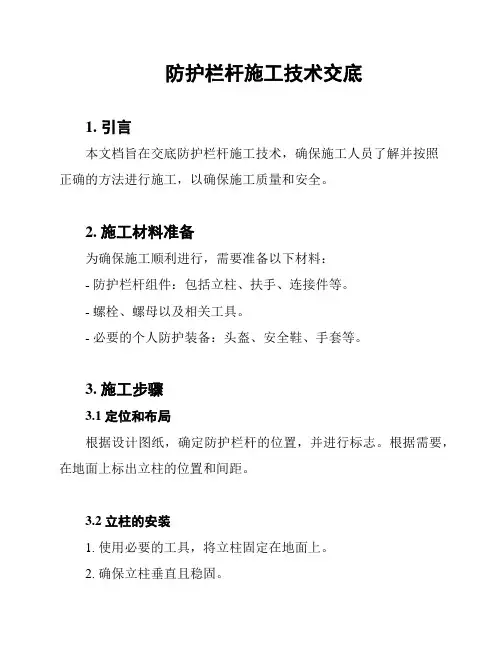 防护栏杆施工技术交底

1. 引言

本文档旨在交底防护栏杆施工技术，确保施工人员了解并按照正确的方法进行施工，以确保施工质量和安全。

2. 施工材料准备

为确保施工顺利进行，需要准备以下材料：

- 防护栏杆组件：包括立柱、扶手、连接件等。

- 螺栓、螺母以及相关工具。

- 必要的个人防护装备：头盔、安全鞋、手套等。

3. 施工步骤

3.1 定位和布局

根据设计图纸，确定防护栏杆的位置，并进行标志。根据需要，在地面上标出立柱的位置和间距。

3.2 立柱的安装

1. 使用必要的工具，将立柱固定在地面上。

2. 确保立柱垂直且稳固。